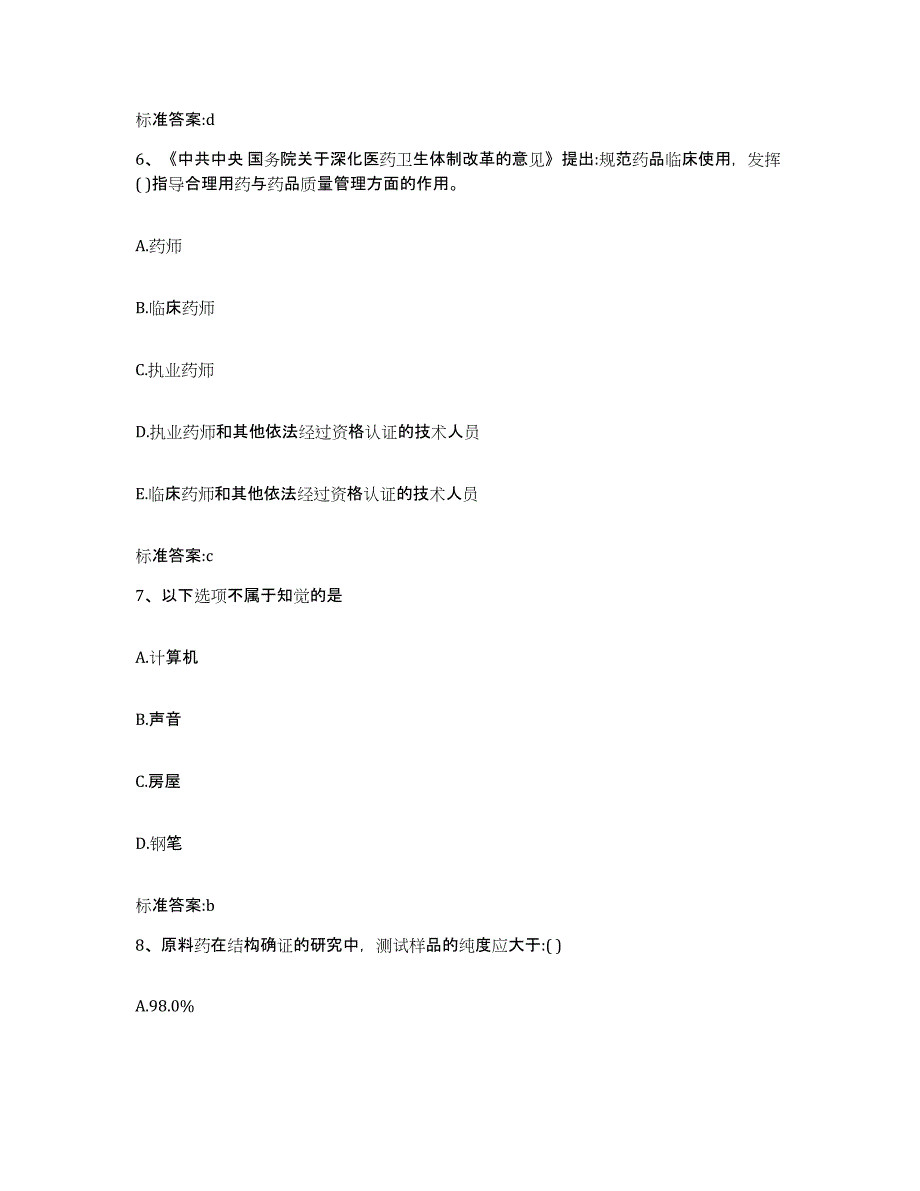 标准答案:d

6、《中共中央 国务院关于深化医药卫生体制改革的意见》提出:规范药品临床使用，发挥( )指导合理用药与药品质量管理方面的作用。

A.药师

B.临床药师

C.执业药师

D.执业药师和其他依法经过资格认证的技术人员

E.临床药师和其他依法经过资格认证的技术人员

标准答案:c

7、以下选项不属于知觉的是

A.计算机

B.声音

C.房屋

D.钢笔

标准答案:b

8、原料药在结构确证的研究中，测试样品的纯度应大于:( )

A.98.0%